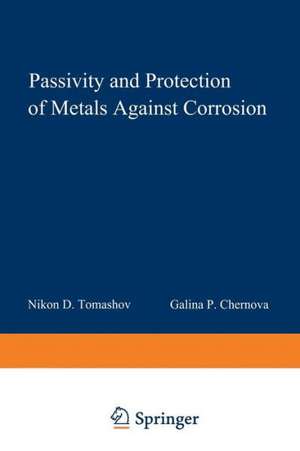 Passivity and Protection of Metals Against Corrosion

Nikon D. Tomashov

Galina P. Chernova

Springer